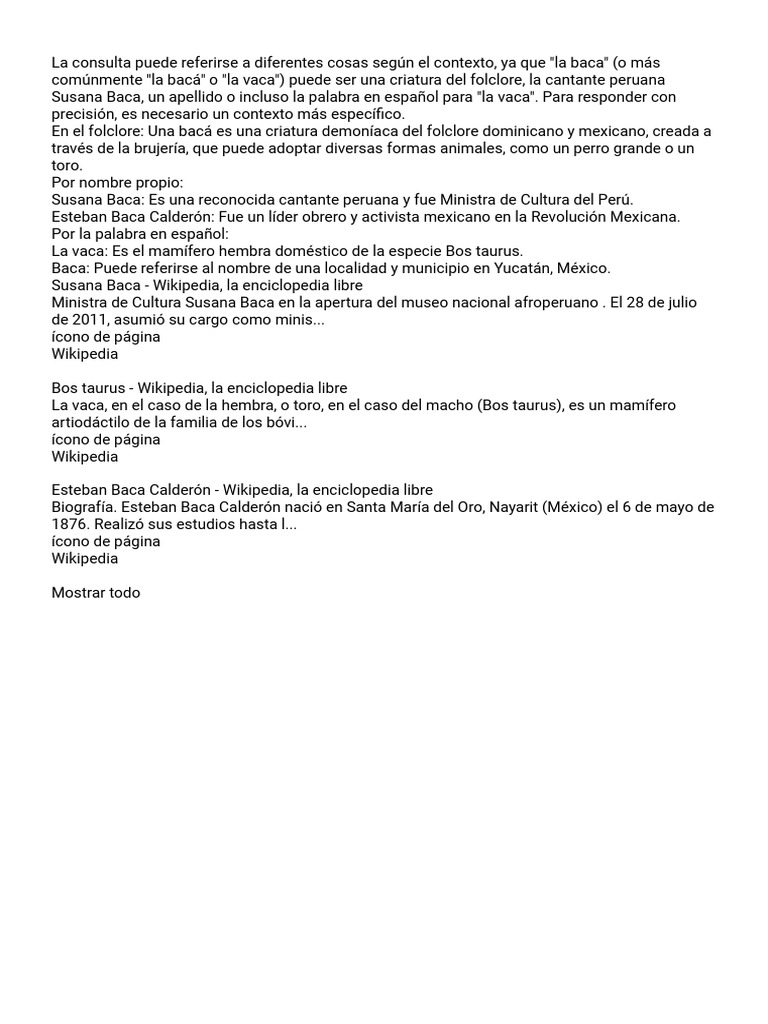 La consulta puede referirse a diferentes cosas según el contexto, ya que "la baca" (o más comúnmente "la bacá" o "la vaca") puede ser una criatura del folclore, la cantante peruana Susana Baca, un apellido o incluso la palabra en español para "la vaca". Para responder con precisión, es necesario un contexto más específico.
En el folclore: Una bacá es una criatura demoníaca del folclore dominicano y mexicano, creada a través de la brujería, que puede adoptar diversas formas animales, como un perro grande o un toro.
Por nombre propio:
Susana Baca: Es una reconocida cantante peruana y fue Ministra de Cultura del Perú.
Esteban Baca Calderón: Fue un líder obrero y activista mexicano en la Revolución Mexicana.
Por la palabra en español:
La vaca: Es el mamífero hembra doméstico de la especie Bos taurus.
Baca: Puede referirse al nombre de una localidad y municipio en Yucatán, México.
Susana Baca - Wikipedia, la enciclopedia libre
Ministra de Cultura Susana Baca en la apertura del museo nacional afroperuano . El 28 de julio de 2011, asumió su cargo como minis...
ícono de página
Wikipedia

Bos taurus - Wikipedia, la enciclopedia libre
La vaca, en el caso de la hembra, o toro, en el caso del macho (Bos taurus), es un mamífero artiodáctilo de la familia de los bóvi...
ícono de página
Wikipedia

Esteban Baca Calderón - Wikipedia, la enciclopedia libre
Biografía. Esteban Baca Calderón nació en Santa María del Oro, Nayarit (México) el 6 de mayo de 1876. Realizó sus estudios hasta l...
ícono de página
Wikipedia

Mostrar todo